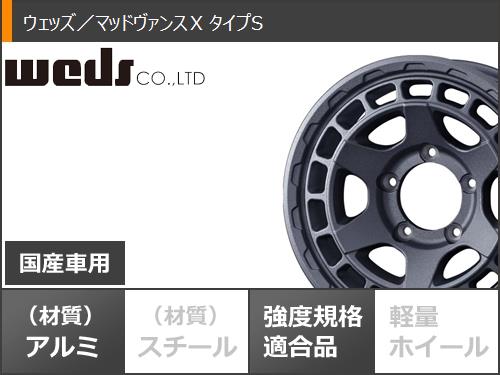 ウェッズ／マッドヴァンスX タイプS

weds CO.,LTD

国産車用

（材質）
アルミ

（材質）
スチール

強度規格
適合品

軽量
ホイール